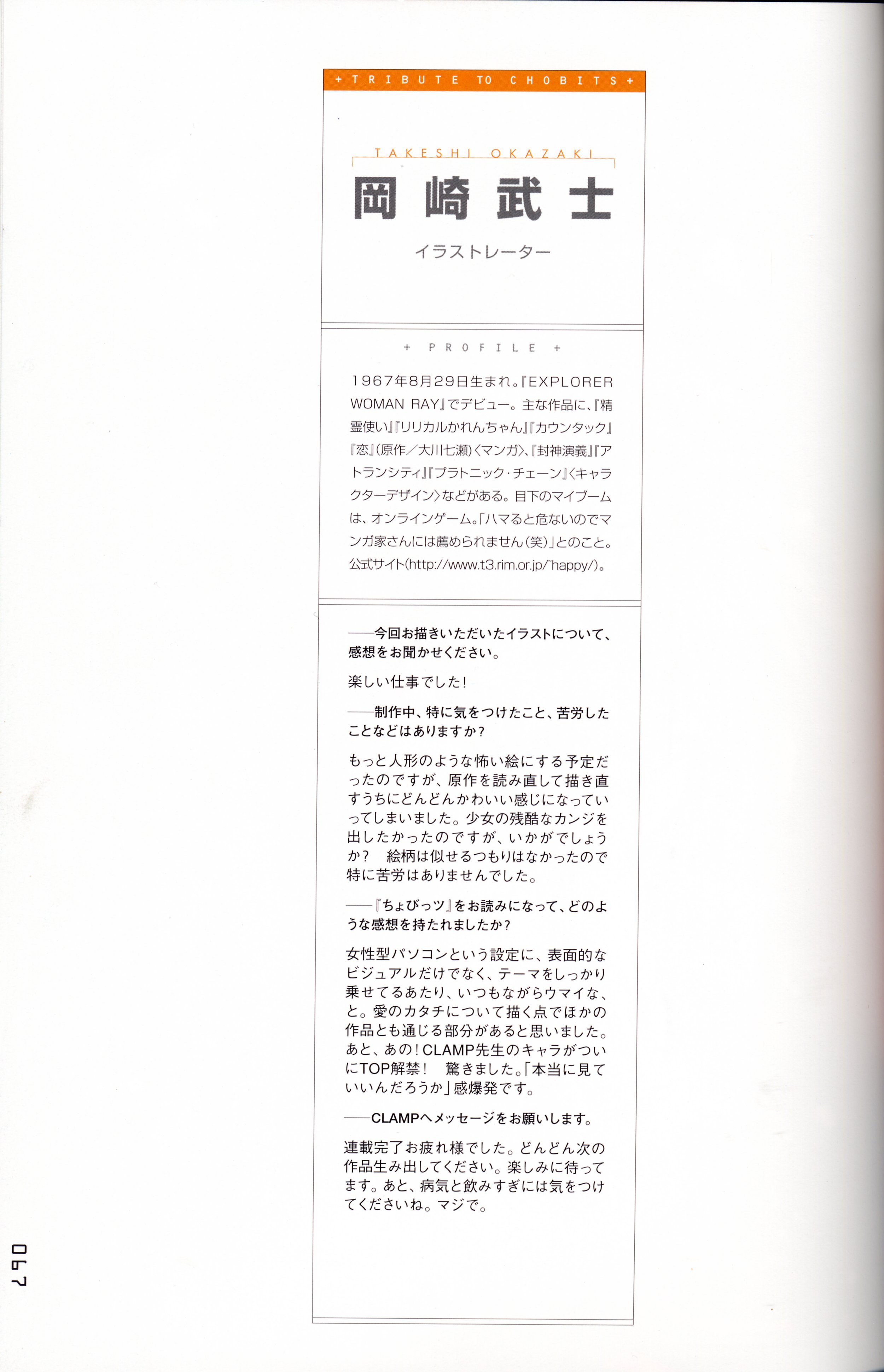 + TRIBUTE TO CHOBITS +

TAKESHI OKAZAKI

岡崎武士

イラストレーター

+ PROFILE +

1967年8月29日生まれ。『EXPLORER WOMAN RAY』でデビュー。主な作品に、『精霊使い』『リリカルかれんちゃん』『カウンタック』『恋』(原作／大川七瀬)〈マンガ〉、『封神演義』『アトランシティ』『プラトニック・チェーン』〈キャラクターデザイン〉などがある。目下のマイブームは、オンラインゲーム。「ハマると危ないのでマンガ家さんには薦められません(笑)」とのこと。公式サイト(http://www.t3.rim.or.jp/~happy/)。

——今回お描きいただいたイラストについて、感想をお聞かせください。

楽しい仕事でした！

——制作中、特に気をつけたこと、苦労したことなどはありますか？

もっと人形のような怖い絵にする予定だったのですが、原作を読み直して描き直すうちにどんどんかわいい感じになっていってしまいました。少女の残酷なカンジを出したかったのですが、いかがでしょうか？　絵柄は似せるつもりはなかったので特に苦労はありませんでした。

——『ちょびっツ』をお読みになって、どのような感想を持たれましたか？

女性型パソコンという設定に、表面的なビジュアルだけでなく、テーマをしっかり乗せてるあたり、いつもながらウマイな、と。愛のカタチについて描く点でほかの作品とも通じる部分があると思いました。あと、あの！CLAMP先生のキャラがついにTOP解禁！　驚きました。「本当に見ていいんだろうか」感爆発です。

——CLAMPへメッセージをお願いします。

連載完了お疲れ様でした。どんどん次の作品生み出してください。楽しみに待ってます。あと、病気と飲みすぎには気をつけてくださいね。マジで。

067